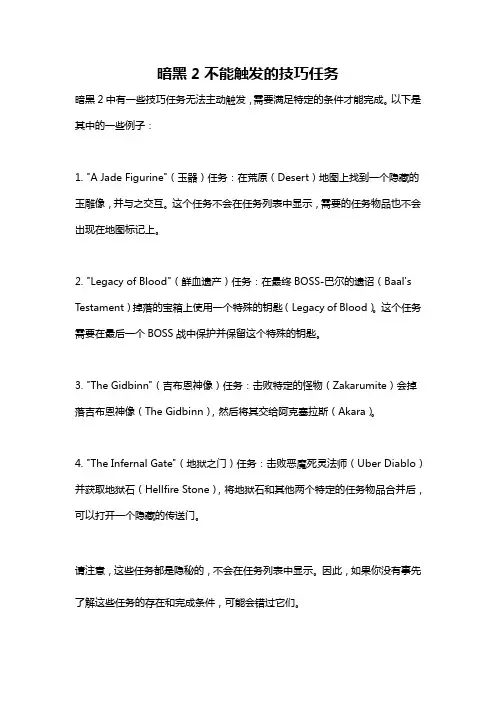 暗黑 2 不能触发的技巧任务

暗黑 2 中有一些技巧任务无法主动触发，需要满足特定的条件才能完成。以下是其中的一些例子：

1. "A Jade Figurine"（玉器）任务：在荒原（Desert）地图上找到一个隐藏的玉雕像，并与之交互。这个任务不会在任务列表中显示，需要的任务物品也不会出现在地图标记上。

2. "Legacy of Blood"（鲜血遗产）任务：在最终 BOSS-巴尔的遗诏（Baal's Testament）掉落的宝箱上使用一个特殊的钥匙（Legacy of Blood）。这个任务需要在最后一个 BOSS 战中保护并保留这个特殊的钥匙。

3. "The Gidbinn"（吉布恩神像）任务：击败特定的怪物（Zakarumite）会掉落吉布恩神像（The Gidbinn），然后将其交给阿克塞拉斯（Akara）。

4. "The Infernal Gate"（地狱之门）任务：击败恶魔死灵法师（Uber Diablo）并获取地狱石（Hellfire Stone），将地狱石和其他两个特定的任务物品合并后，可以打开一个隐藏的传送门。

请注意，这些任务都是隐秘的，不会在任务列表中显示。因此，如果你没有事先了解这些任务的存在和完成条件，可能会错过它们。